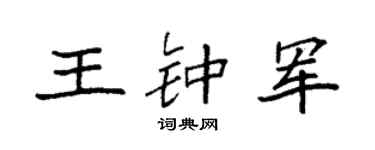 王钟军

词典网